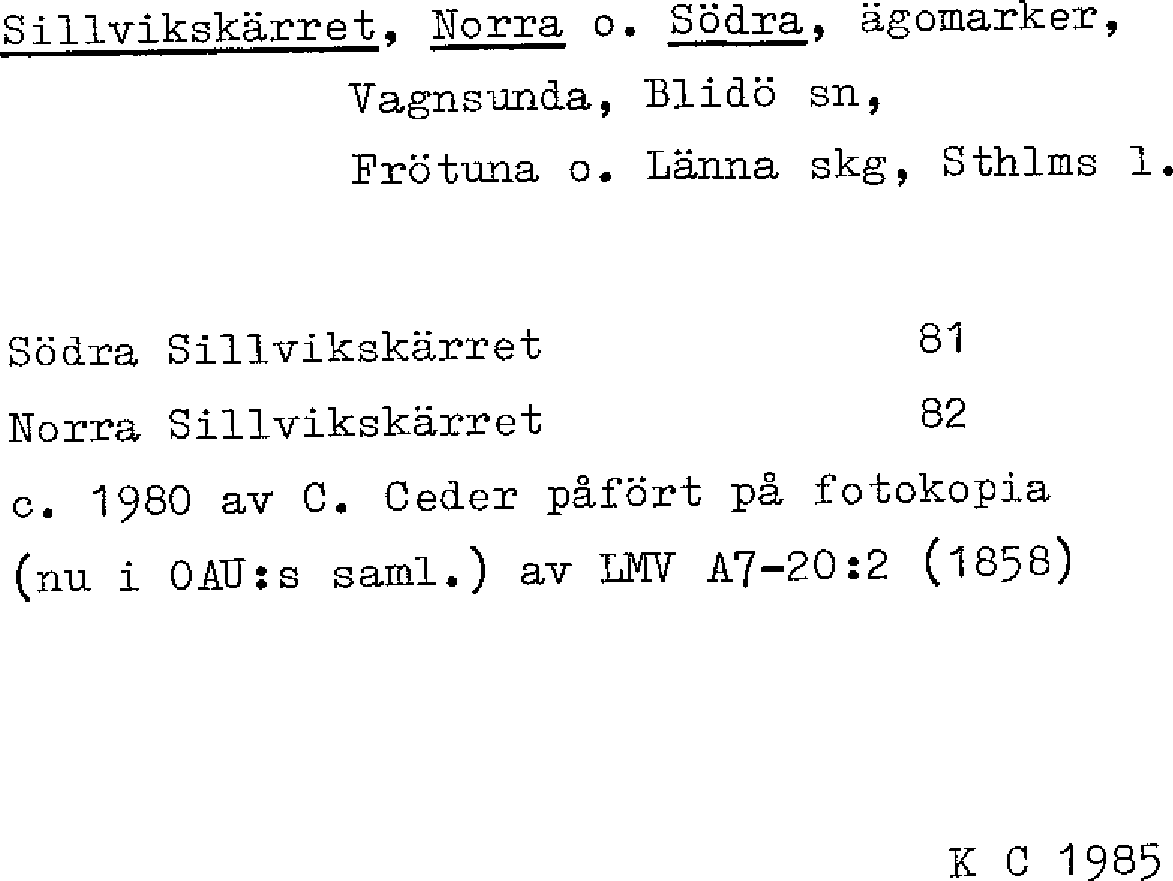 Sillvikskärret, Norra o. Södra, ägomarker,
Vagnsunda, Blidö sn,
Frötuna o. Länna skg, Sthlms l.

Södra Sillvikskärret 81
Norra Sillvikskärret 82

c. 1980 av C. Ceder påfört på fotokopia (nu i OAU:s saml.) av LMV A7-20:2 (1858)

K C 1985